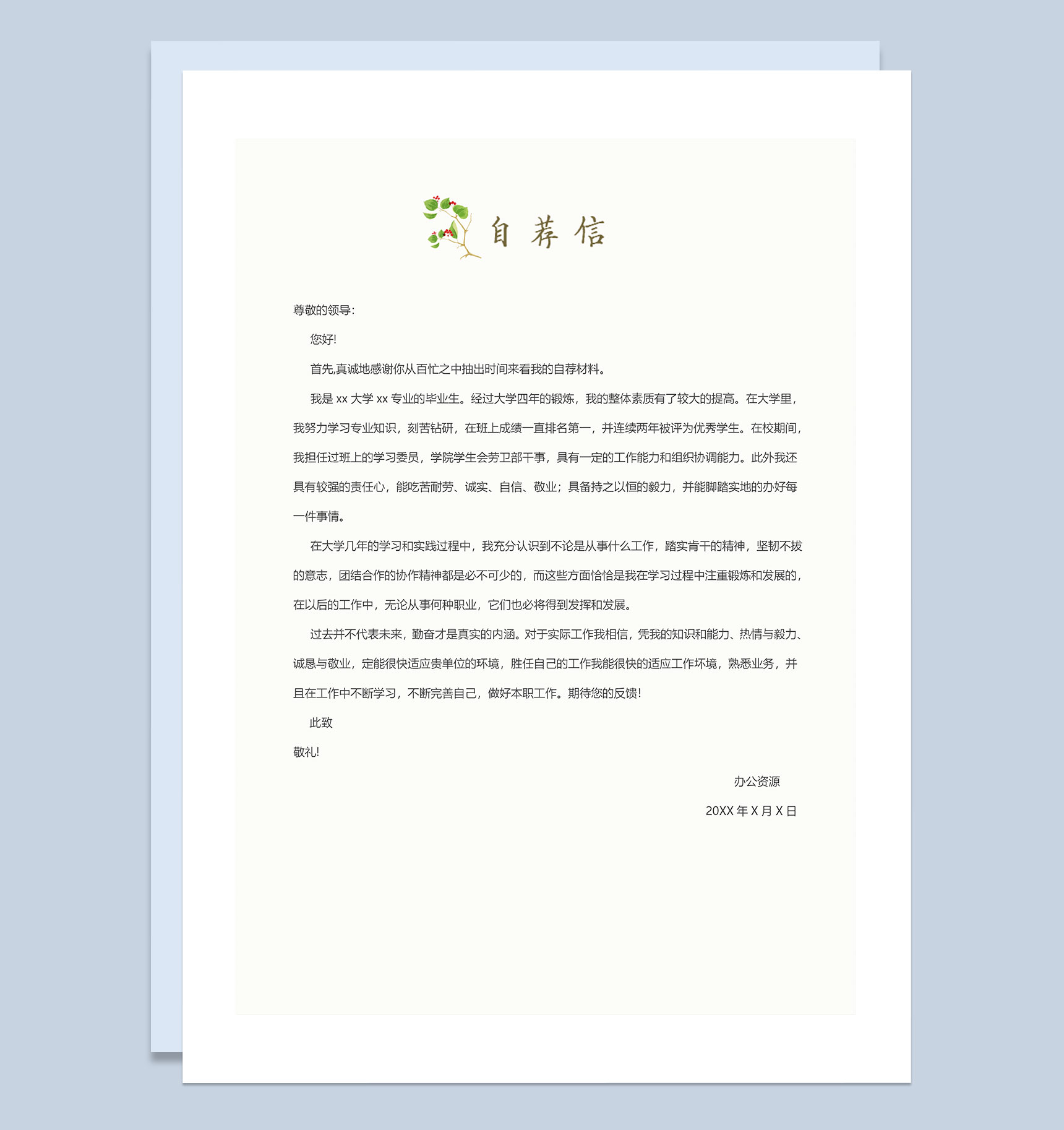 自荐信

尊敬的领导:

您好!

首先,真诚地感谢你从百忙之中抽出时间来看我的自荐材料。

我是 xx 大学 xx 专业的毕业生。经过大学四年的锻炼，我的整体素质有了较大的提高。在大学里，我努力学习专业知识，刻苦钻研，在班上成绩一直排名第一，并连续两年被评为优秀学生。在校期间，我担任过班上的学习委员，学院学生会劳卫部干事，具有一定的工作能力和组织协调能力。此外我还具有较强的责任心，能吃苦耐劳、诚实、自信、敬业；具备持之以恒的毅力，并能脚踏实地的办好每一件事情。

在大学几年的学习和实践过程中，我充分认识到不论是从事什么工作，踏实肯干的精神，坚韧不拔的意志，团结合作的协作精神都是必不可少的，而这些方面恰恰是我在学习过程中注重锻炼和发展的，在以后的工作中，无论从事何种职业，它们也必将得到发挥和发展。

过去并不代表未来，勤奋才是真实的内涵。对于实际工作我相信，凭我的知识和能力、热情与毅力、诚恳与敬业，定能很快适应贵单位的环境，胜任自己的工作我能很快的适应工作环境，熟悉业务，并且在工作中不断学习，不断完善自己，做好本职工作。期待您的反馈!

此致

敬礼!

办公资源

20XX 年 X 月 X 日